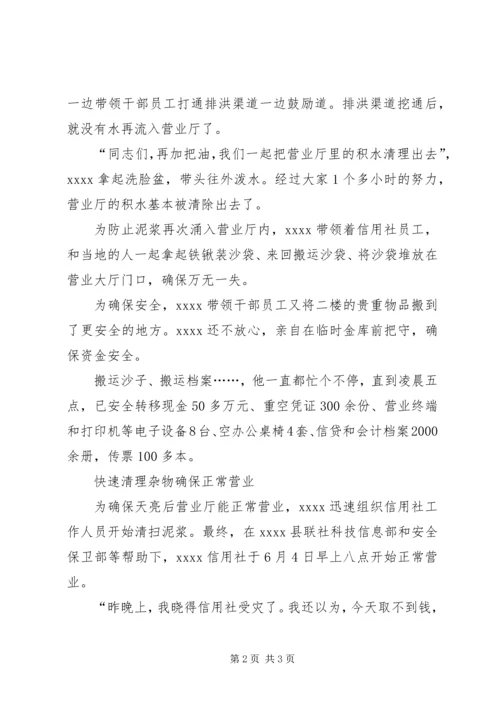 一边带领干部员工打通排洪渠道一边鼓励道。排洪渠道挖通后，就没有水再流入营业厅了。

“同志们，再加把油，我们一起把营业厅里的积水清理出去”，xxxx 拿起洗脸盆，带头往外泼水。经过大家 1 个多小时的努力，营业厅的积水基本被清除出去了。

为防止泥浆再次涌入营业厅内，xxxx 带领着信用社员工，和当地的人一起拿起铁锹装沙袋、来回搬运沙袋、将沙袋堆放在营业大厅门口，确保万无一失。

为确保安全，xxxx 带领干部员工又将二楼的贵重物品搬到了更安全的地方。xxxx 还不放心，亲自在临时金库前把守，确保资金安全。

搬运沙子、搬运档案……，他一直都忙个不停，直到凌晨五点，已安全转移现金 50 多万元、重空凭证 300 余份、营业终端和打印机等电子设备 8 台、空办公桌椅 4 套、信贷和会计档案 2000 余册，传票 100 多本。

快速清理杂物确保正常营业

为确保天亮后营业厅能正常营业，xxxx 迅速组织信用社工作人员开始清扫泥浆。最终，在 xxxx 县联社科技信息部和安全保卫部等帮助下，xxxx 信用社于 6 月 4 日早上八点开始正常营业。

“昨晚上，我晓得信用社受灾了。我还以为，今天取不到钱，

第 2 页 共 3 页